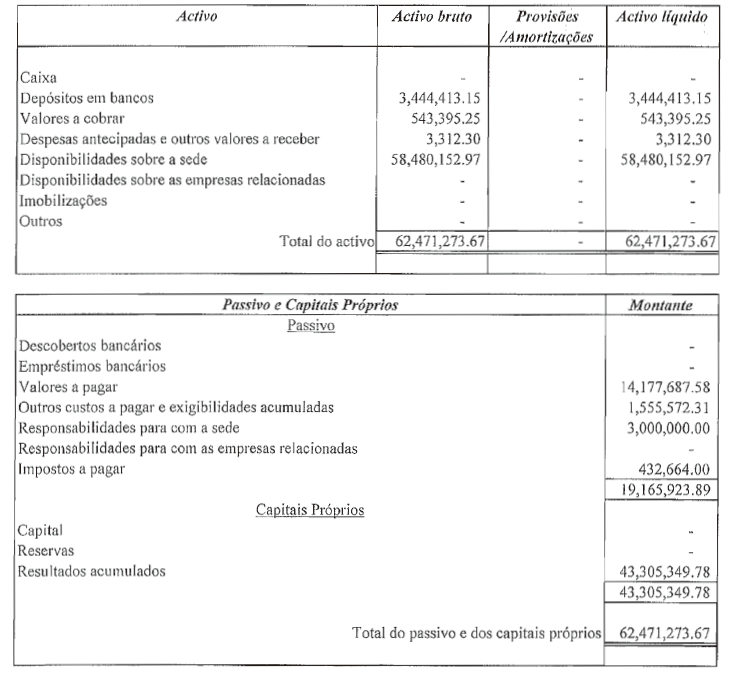 | Activo | Activo bruto | Provisões /Amortizações | Activo líquido |
|---|---|---|---|
| Caixa | - | - | - |
| Depósitos em bancos | 3,444,413.15 | - | 3,444,413.15 |
| Valores a cobrar | 543,395.25 | - | 543,395.25 |
| Despesas antecipadas e outros valores a receber | 3,312.30 | - | 3,312.30 |
| Disponibilidades sobre a sede | 58,480,152.97 | - | 58,480,152.97 |
| Disponibilidades sobre as empresas relacionadas | - | - | - |
| Imobilizações | - | - | - |
| Outros | - | - | - |
| Total do activo | 62,471,273.67 | - | 62,471,273.67 |

| Passivo e Capitais Próprios | Montante |
|---|---|
| Passivo | |
| Descobertos bancários | - |
| Empréstimos bancários | - |
| Valores a pagar | 14,177,687.58 |
| Outros custos a pagar e exigibilidades acumuladas | 1,555,572.31 |
| Responsabilidades para com a sede | 3,000,000.00 |
| Responsabilidades para com as empresas relacionadas | - |
| Impostos a pagar | 432,664.00 |
| | 19,165,923.89 |
| Capitais Próprios | |
| Capital | - |
| Reservas | - |
| Resultados acumulados | 43,305,349.78 |
| | 43,305,349.78 |
| Total do passivo e dos capitais próprios | 62,471,273.67 |